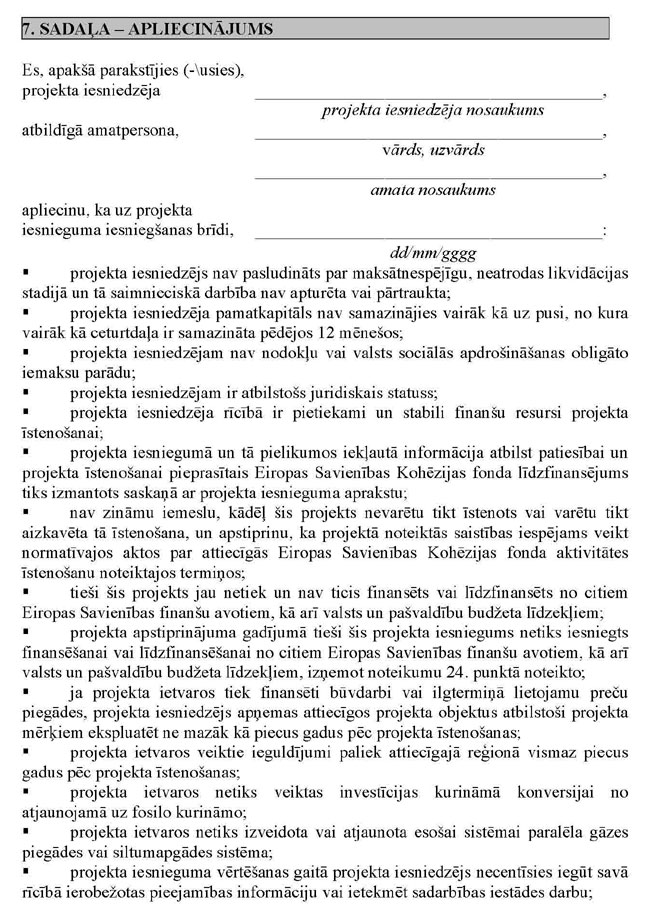 7. SADAĻA – APLIECINĀJUMS

Es, apakšā parakstījies (-\usies), projekta iesniedzēja ________________________________________,
projekta iesniedzēja nosaukums
atbildīgā amatpersona, ________________________________________,
vārds, uzvārds
________________________________________,
amata nosaukums
apliecinu, ka uz projekta iesnieguma iesniegšanas brīdi, ________________________________________:
dd/mm/gggg

▪ projekta iesniedzējs nav pasludināts par maksātnespējīgu, neatrodas likvidācijas stadijā un tā saimnieciskā darbība nav apturēta vai pārtraukta;
▪ projekta iesniedzēja pamatkapitāls nav samazinājies vairāk kā uz pusi, no kura vairāk kā ceturtdaļa ir samazināta pēdējos 12 mēnešos;
▪ projekta iesniedzējam nav nodokļu vai valsts sociālās apdrošināšanas obligāto iemaksu parādu;
▪ projekta iesniedzējam ir atbilstošs juridiskais statuss;
▪ projekta iesniedzēja rīcībā ir pietiekami un stabili finanšu resursi projekta īstenošanai;
▪ projekta iesniegumā un tā pielikumos iekļautā informācija atbilst patiesībai un projekta īstenošanai pieprasītais Eiropas Savienības Kohēzijas fonda līdzfinansējums tiks izmantots saskaņā ar projekta iesnieguma aprakstu;
▪ nav zināmu iemeslu, kādēļ šis projekts nevarētu tikt īstenots vai varētu tikt aizkavēta tā īstenošana, un apstiprinu, ka projektā noteiktās saistības iespējams veikt normatīvajos aktos par attiecīgās Eiropas Savienības Kohēzijas fonda aktivitātes īstenošanu noteiktajos termiņos;
▪ tieši šis projekts jau netiek un nav ticis finansēts vai līdzfinansēts no citiem Eiropas Savienības finanšu avotiem, kā arī valsts un pašvaldību budžeta līdzekļiem;
▪ projekta apstiprinājuma gadījumā tieši šis projekta iesniegums netiks iesniegts finansēšanai vai līdzfinansēšanai no citiem Eiropas Savienības finanšu avotiem, kā arī valsts un pašvaldību budžeta līdzekļiem, izņemot noteikumu 24. punktā noteikto;
▪ ja projekta ietvaros tiek finansēti būvdarbi vai ilgtermiņā lietojamu preču piegādes, projekta iesniedzējs apņemas attiecīgos projekta objektus atbilstoši projekta mērķiem ekspluatēt ne mazāk kā piecus gadus pēc projekta īstenošanas;
▪ projekta ietvaros veiktie ieguldījumi paliek attiecīgajā reģionā vismaz piecus gadus pēc projekta īstenošanas;
▪ projekta ietvaros netiks veiktas investīcijas kurināmā konversijai no atjaunojamā uz fosilo kurināmo;
▪ projekta ietvaros netiks izveidota vai atjaunota esošai sistēmai paralēla gāzes piegādes vai siltumapgādes sistēma;
▪ projekta iesnieguma vērtēšanas gaitā projekta iesniedzējs necentīsies iegūt savā rīcībā ierobežotas pieejamības informāciju vai ietekmēt sadarbības iestādes darbu;